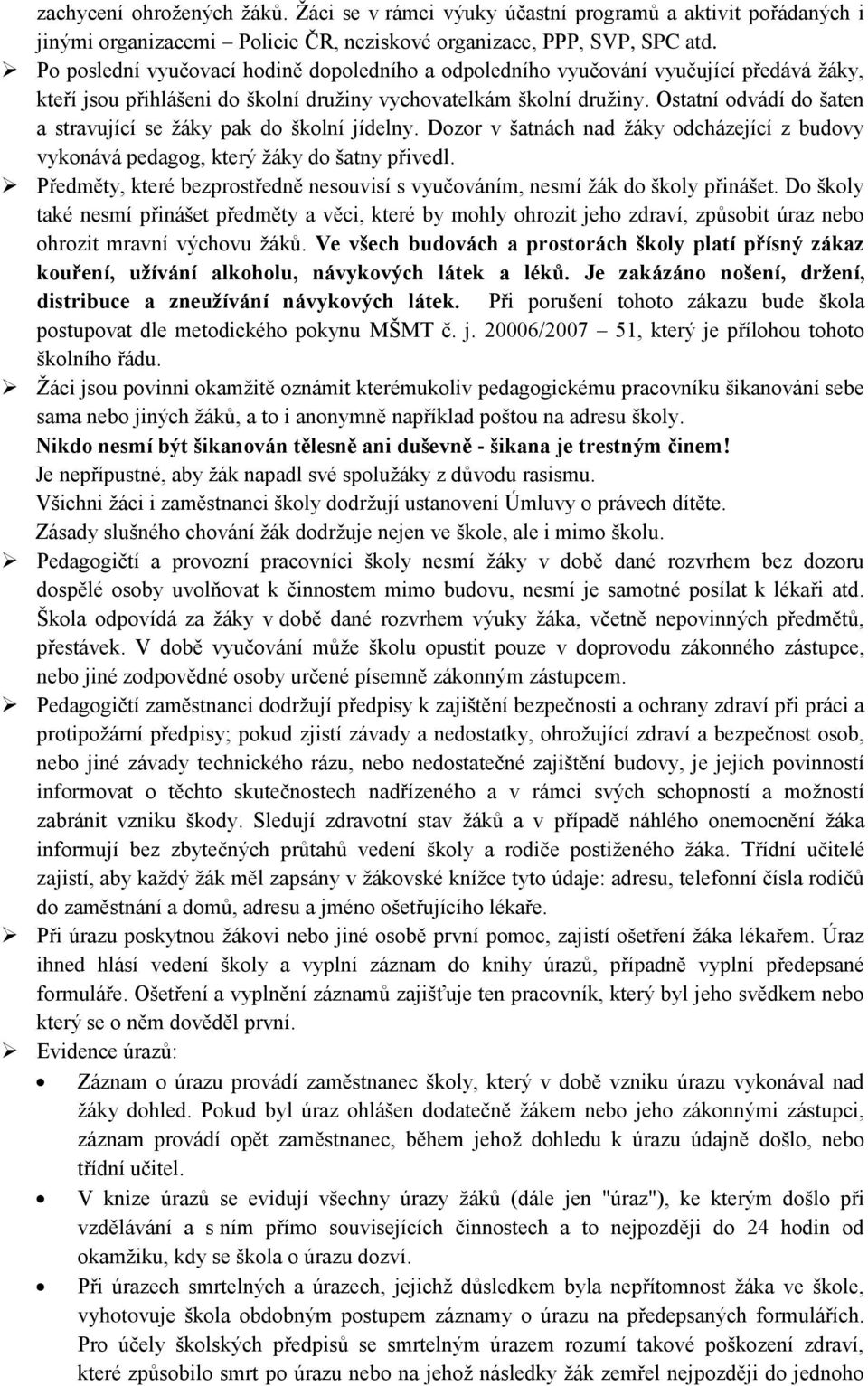 zachycení ohrožených žáků. Žáci se v rámci výuky účastní programů a aktivit pořádaných i jinými organizacemi – Policie ČR, neziskové organizace, PPP, SVP, SPC atd.

➢ Po poslední vyučovací hodině dopoledního a odpoledního vyučování vyučující předává žáky, kteří jsou přihlášeni do školní družiny vychovatelkám školní družiny. Ostatní odvádí do šaten a stravující se žáky pak do školní jídelny. Dozor v šatnách nad žáky odcházející z budovy vykonává pedagog, který žáky do šatny přivedl.

➢ Předměty, které bezprostředně nesouvisí s vyučováním, nesmí žák do školy přinášet. Do školy také nesmí přinášet předměty a věci, které by mohly ohrozit jeho zdraví, způsobit úraz nebo ohrozit mravní výchovu žáků. Ve všech budovách a prostorách školy platí přísný zákaz kouření, užívání alkoholu, návykových látek a léků. Je zakázáno nošení, držení, distribuce a zneužívání návykových látek. Při porušení tohoto zákazu bude škola postupovat dle metodického pokynu MŠMT č. j. 20006/2007 – 51, který je přílohou tohoto školního řádu.

➢ Žáci jsou povinni okamžitě oznámit kterémukoliv pedagogickému pracovníku šikanování sebe sama nebo jiných žáků, a to i anonymně například poštou na adresu školy.
Nikdo nesmí být šikanován tělesně ani duševně - šikana je trestným činem!
Je nepřípustné, aby žák napadl své spolužáky z důvodu rasismu.
Všichni žáci i zaměstnanci školy dodržují ustanovení Úmluvy o právech dítěte.
Zásady slušného chování žák dodržuje nejen ve škole, ale i mimo školu.

➢ Pedagogičtí a provozní pracovníci školy nesmí žáky v době dané rozvrhem bez dozoru dospělé osoby uvolňovat k činnostem mimo budovu, nesmí je samotné posílat k lékaři atd. Škola odpovídá za žáky v době dané rozvrhem výuky žáka, včetně nepovinných předmětů, přestávek. V době vyučování může školu opustit pouze v doprovodu zákonného zástupce, nebo jiné zodpovědné osoby určené písemně zákonným zástupcem.

➢ Pedagogičtí zaměstnanci dodržují předpisy k zajištění bezpečnosti a ochrany zdraví při práci a protipožární předpisy; pokud zjistí závady a nedostatky, ohrožující zdraví a bezpečnost osob, nebo jiné závady technického rázu, nebo nedostatečné zajištění budovy, je jejich povinností informovat o těchto skutečnostech nadřízeného a v rámci svých schopností a možností zabránit vzniku škody. Sledují zdravotní stav žáků a v případě náhlého onemocnění žáka informují bez zbytečných průtahů vedení školy a rodiče postiženého žáka. Třídní učitelé zajistí, aby každý žák měl zapsány v žákovské knížce tyto údaje: adresu, telefonní čísla rodičů do zaměstnání a domů, adresu a jméno ošetřujícího lékaře.

➢ Při úrazu poskytnou žákovi nebo jiné osobě první pomoc, zajistí ošetření žáka lékařem. Úraz ihned hlásí vedení školy a vyplní záznam do knihy úrazů, případně vyplní předepsané formuláře. Ošetření a vyplnění záznamů zajišťuje ten pracovník, který byl jeho svědkem nebo který se o něm dověděl první.

➢ Evidence úrazů:
• Záznam o úrazu provádí zaměstnanec školy, který v době vzniku úrazu vykonával nad žáky dohled. Pokud byl úraz ohlášen dodatečně žákem nebo jeho zákonnými zástupci, záznam provádí opět zaměstnanec, během jehož dohledu k úrazu údajně došlo, nebo třídní učitel.
• V knize úrazů se evidují všechny úrazy žáků (dále jen "úraz"), ke kterým došlo při vzdělávání a s ním přímo souvisejících činnostech a to nejpozději do 24 hodin od okamžiku, kdy se škola o úrazu dozví.
• Při úrazech smrtelných a úrazech, jejichž důsledkem byla nepřítomnost žáka ve škole, vyhotovuje škola obdobným postupem záznamy o úrazu na předepsaných formulářích. Pro účely školských předpisů se smrtelným úrazem rozumí takové poškození zdraví, které způsobilo smrt po úrazu nebo na jehož následky žák zemřel nejpozději do jednoho